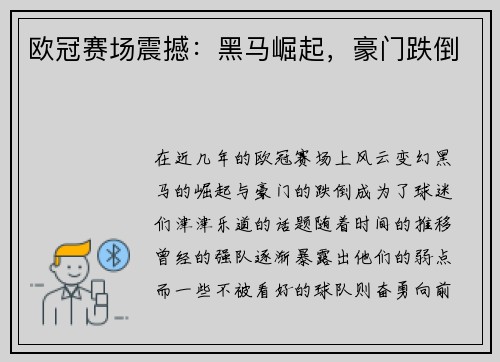 欧冠赛场震撼：黑马崛起，豪门跌倒

在近几年的欧冠赛场上风云变幻黑马的崛起与豪门的跌倒成为了球迷们津津乐道的话题随着时间的推移曾经的强队逐渐暴露出他们的弱点而一些不被看好的球队则奋勇向前